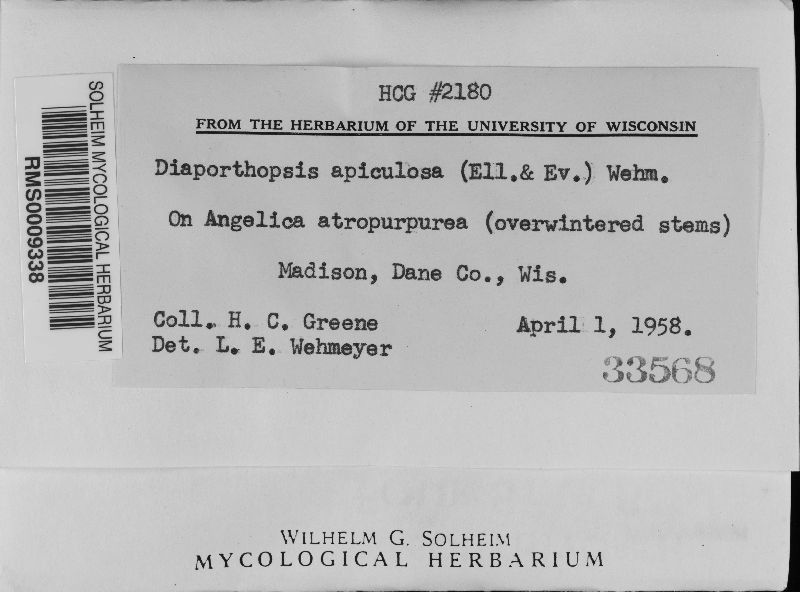 SOLHEIM MYCOLOGICAL HERBARIUM
RMS0009338

HCG #2180

FROM THE HERBARIUM OF THE UNIVERSITY OF WISCONSIN

Diaporthopsis apiculosa (Ell.& Ev.) Wehm.

On Angelica atropurpurea (overwintered stems)

Madison, Dane Co., Wis.

Coll. H. C. Greene
Det. L. E. Wehmeyer

April 1, 1958.

33568

WILHELM G. SOLHEIM
MYCOLOGICAL HERBARIUM